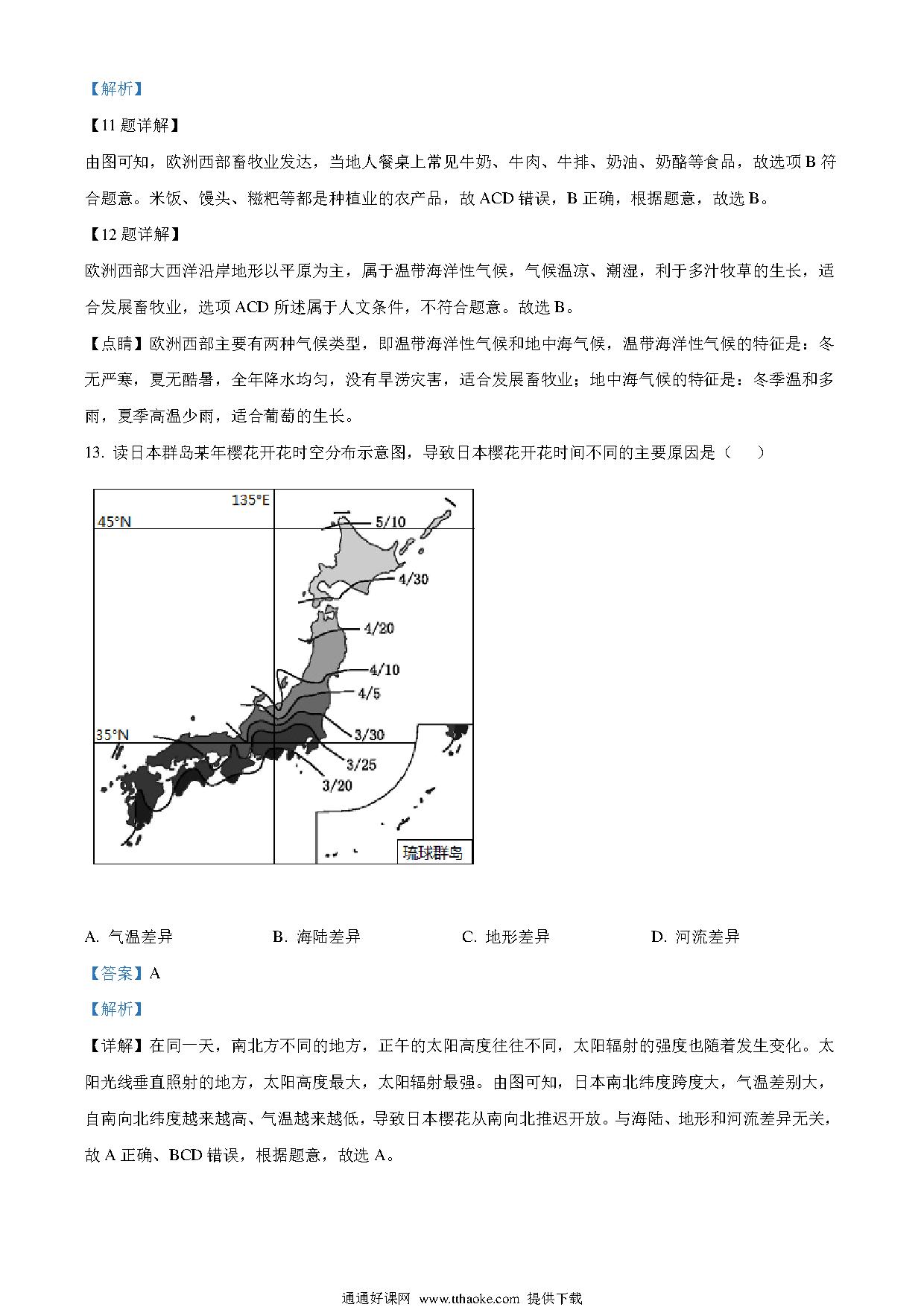 【解析】

【11 题详解】

由图可知，欧洲西部畜牧业发达，当地人餐桌上常见牛奶、牛肉、牛排、奶油、奶酪等食品，故选项 B 符合题意。米饭、馒头、糍粑等都是种植业的农产品，故 ACD 错误，B 正确，根据题意，故选 B。

【12 题详解】

欧洲西部大西洋沿岸地形以平原为主，属于温带海洋性气候，气候温凉、潮湿，利于多汁牧草的生长，适合发展畜牧业，选项 ACD 所述属于人文条件，不符合题意。故选 B。

【点睛】欧洲西部主要有两种气候类型，即温带海洋性气候和地中海气候，温带海洋性气候的特征是：冬无严寒，夏无酷暑，全年降水均匀，没有旱涝灾害，适合发展畜牧业；地中海气候的特征是：冬季温和多雨，夏季高温少雨，适合葡萄的生长。

13. 读日本群岛某年樱花开花时空分布示意图，导致日本樱花开花时间不同的主要原因是（　　）

135°E
45°N
5/10
4/30
4/20
4/10
4/5
35°N
3/30
3/25
3/20
琉球群岛

A. 气温差异　　B. 海陆差异　　C. 地形差异　　D. 河流差异

【答案】A

【解析】

【详解】在同一天，南北方不同的地方，正午的太阳高度往往不同，太阳辐射的强度也随着发生变化。太阳光线垂直照射的地方，太阳高度最大，太阳辐射最强。由图可知，日本南北纬度跨度大，气温差别大，自南向北纬度越来越高、气温越来越低，导致日本樱花从南向北推迟开放。与海陆、地形和河流差异无关，故 A 正确、BCD 错误，根据题意，故选 A。

通通好课网 www.tthaoke.com 提供下载